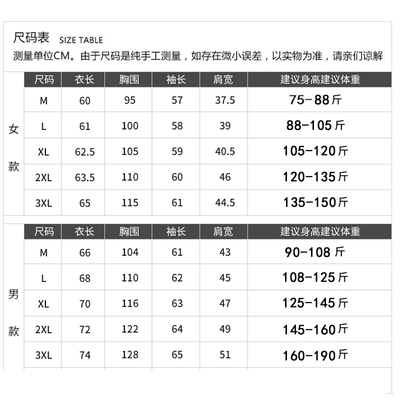 尺码表 SIZE TABLE
测量单位CM。由于尺码是纯手工测量，如存在微小误差，以实物为准，请亲们谅解

女款

| 尺码 | 衣长 | 胸围 | 袖长 | 肩宽 | 建议身高建议体重 |
|---|---|---|---|---|---|
| M | 60 | 95 | 57 | 37.5 | 75-88斤 |
| L | 61 | 100 | 58 | 39 | 88-105斤 |
| XL | 62.5 | 105 | 59 | 40.5 | 105-120斤 |
| 2XL | 63.5 | 110 | 60 | 46 | 120-135斤 |
| 3XL | 65 | 115 | 61 | 44.5 | 135-150斤 |

男款

| 尺码 | 衣长 | 胸围 | 袖长 | 肩宽 | 建议身高建议体重 |
|---|---|---|---|---|---|
| M | 66 | 104 | 61 | 43 | 90-108斤 |
| L | 68 | 110 | 62 | 45 | 108-125斤 |
| XL | 70 | 116 | 63 | 47 | 125-145斤 |
| 2XL | 72 | 122 | 64 | 49 | 145-160斤 |
| 3XL | 74 | 128 | 65 | 51 | 160-190斤 |